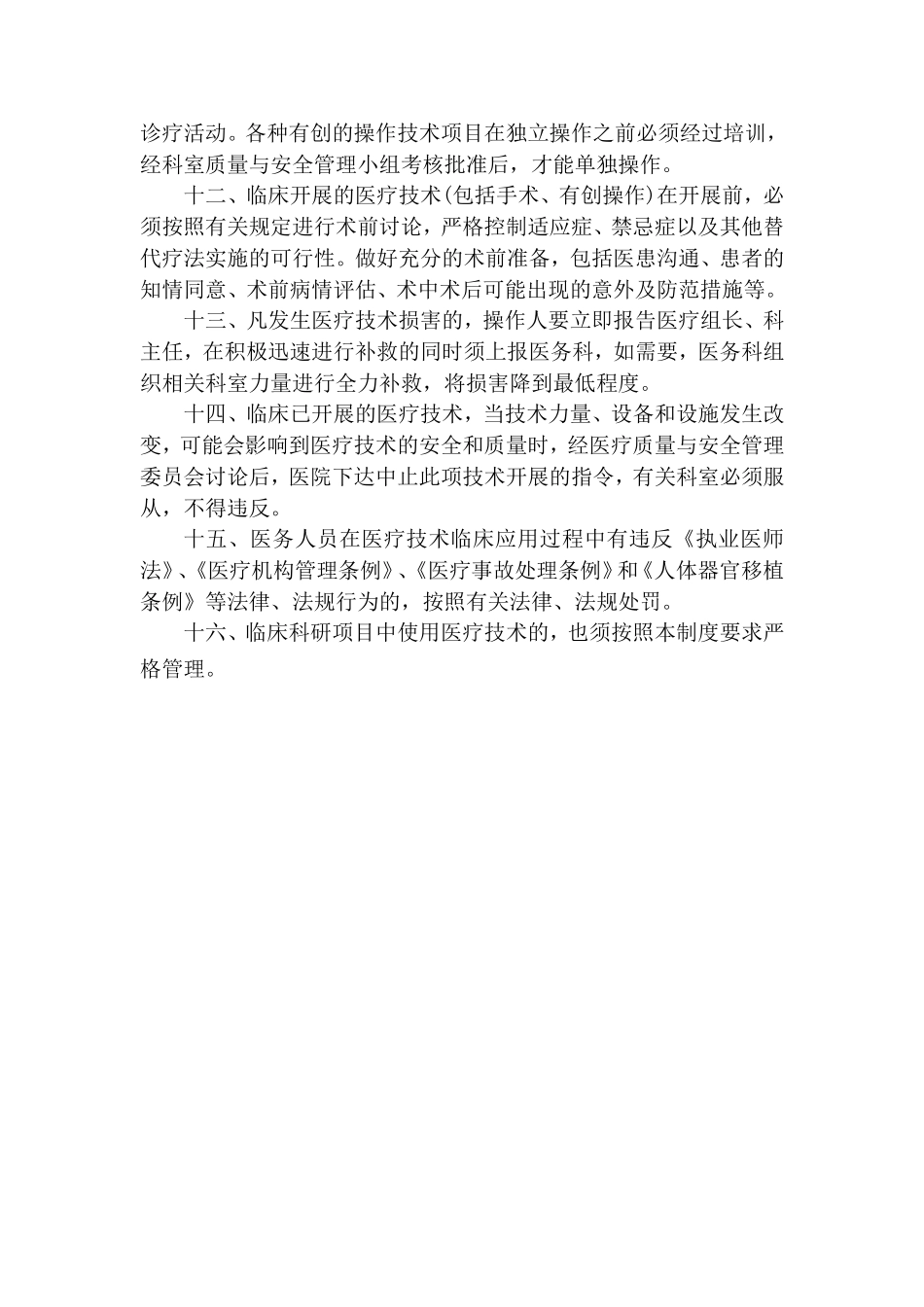 诊疗活动。各种有创的操作技术项目在独立操作之前必须经过培训，经科室质量与安全管理小组考核批准后，才能单独操作。

十二、临床开展的医疗技术(包括手术、有创操作)在开展前，必须按照有关规定进行术前讨论，严格控制适应症、禁忌症以及其他替代疗法实施的可行性。做好充分的术前准备，包括医患沟通、患者的知情同意、术前病情评估、术中术后可能出现的意外及防范措施等。

十三、凡发生医疗技术损害的，操作人要立即报告医疗组长、科主任，在积极迅速进行补救的同时须上报医务科，如需要，医务科组织相关科室力量进行全力补救，将损害降到最低程度。

十四、临床已开展的医疗技术，当技术力量、设备和设施发生改变，可能会影响到医疗技术的安全和质量时，经医疗质量与安全管理委员会讨论后，医院下达中止此项技术开展的指令，有关科室必须服从，不得违反。

十五、医务人员在医疗技术临床应用过程中有违反《执业医师法》、《医疗机构管理条例》、《医疗事故处理条例》和《人体器官移植条例》等法律、法规行为的，按照有关法律、法规处罚。

十六、临床科研项目中使用医疗技术的，也须按照本制度要求严格管理。